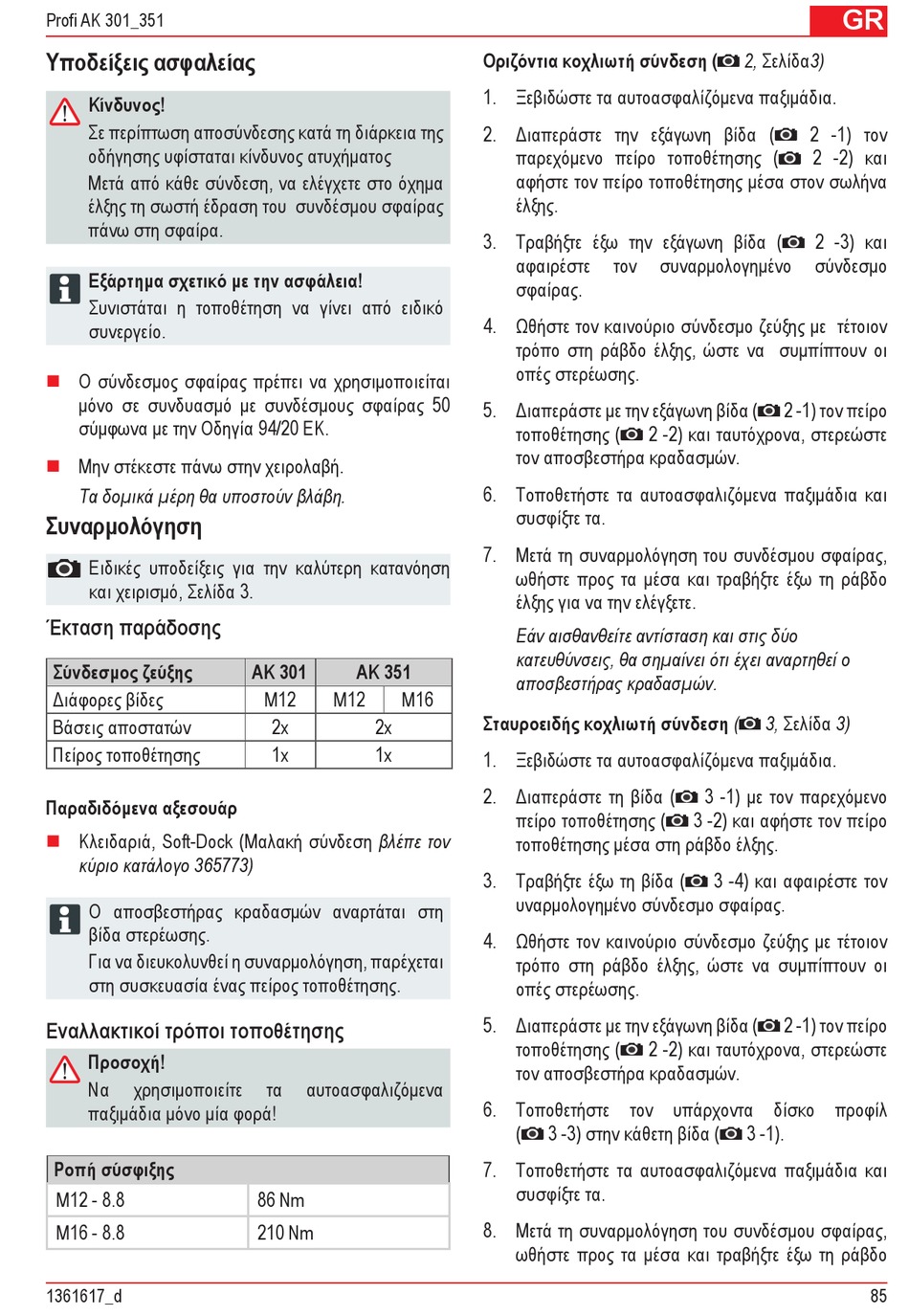 Profi AK 301_351

GR

Υποδείξεις ασφαλείας

Κίνδυνος!
Σε περίπτωση αποσύνδεσης κατά τη διάρκεια της οδήγησης υφίσταται κίνδυνος ατυχήματος
Μετά από κάθε σύνδεση, να ελέγχετε στο όχημα έλξης τη σωστή έδραση του συνδέσμου σφαίρας πάνω στη σφαίρα.

Εξάρτημα σχετικό με την ασφάλεια!
Συνιστάται η τοποθέτηση να γίνει από ειδικό συνεργείο.

Ο σύνδεσμος σφαίρας πρέπει να χρησιμοποιείται μόνο σε συνδυασμό με συνδέσμους σφαίρας 50 σύμφωνα με την Οδηγία 94/20 ΕΚ.

Μην στέκεστε πάνω στην χειρολαβή.
Τα δομικά μέρη θα υποστούν βλάβη.

Συναρμολόγηση

Ειδικές υποδείξεις για την καλύτερη κατανόηση και χειρισμό, Σελίδα 3.

Έκταση παράδοσης

| Σύνδεσμος ζεύξης | AK 301 | AK 351 | |
|---|---|---|---|
| Διάφορες βίδες | M12 | M12 | M16 |
| Βάσεις αποστατών | 2x | 2x | |
| Πείρος τοποθέτησης | 1x | 1x | |

Παραδιδόμενα αξεσουάρ

Κλειδαριά, Soft-Dock (Μαλακή σύνδεση βλέπε τον κύριο κατάλογο 365773)

Ο αποσβεστήρας κραδασμών αναρτάται στη βίδα στερέωσης.
Για να διευκολυνθεί η συναρμολόγηση, παρέχεται στη συσκευασία ένας πείρος τοποθέτησης.

Εναλλακτικοί τρόποι τοποθέτησης

Προσοχή!
Να χρησιμοποιείτε τα αυτοασφαλιζόμενα παξιμάδια μόνο μία φορά!

| Ροπή σύσφιξης | |
|---|---|
| M12 - 8.8 | 86 Nm |
| M16 - 8.8 | 210 Nm |

Οριζόντια κοχλιωτή σύνδεση ( 2, Σελίδα3)

1. Ξεβιδώστε τα αυτοασφαλιζόμενα παξιμάδια.

2. Διαπεράστε την εξάγωνη βίδα ( 2 -1) τον παρεχόμενο πείρο τοποθέτησης ( 2 -2) και αφήστε τον πείρο τοποθέτησης μέσα στον σωλήνα έλξης.

3. Τραβήξτε έξω την εξάγωνη βίδα ( 2 -3) και αφαιρέστε τον συναρμολογημένο σύνδεσμο σφαίρας.

4. Ωθήστε τον καινούριο σύνδεσμο ζεύξης με τέτοιον τρόπο στη ράβδο έλξης, ώστε να συμπίπτουν οι οπές στερέωσης.

5. Διαπεράστε με την εξάγωνη βίδα ( 2 -1) τον πείρο τοποθέτησης ( 2 -2) και ταυτόχρονα, στερεώστε τον αποσβεστήρα κραδασμών.

6. Τοποθετήστε τα αυτοασφαλιζόμενα παξιμάδια και συσφίξτε τα.

7. Μετά τη συναρμολόγηση του συνδέσμου σφαίρας, ωθήστε προς τα μέσα και τραβήξτε έξω τη ράβδο έλξης για να την ελέγξετε.

Εάν αισθανθείτε αντίσταση και στις δύο κατευθύνσεις, θα σημαίνει ότι έχει αναρτηθεί ο αποσβεστήρας κραδασμών.

Σταυροειδής κοχλιωτή σύνδεση ( 3, Σελίδα 3)

1. Ξεβιδώστε τα αυτοασφαλιζόμενα παξιμάδια.

2. Διαπεράστε τη βίδα ( 3 -1) με τον παρεχόμενο πείρο τοποθέτησης ( 3 -2) και αφήστε τον πείρο τοποθέτησης μέσα στη ράβδο έλξης.

3. Τραβήξτε έξω τη βίδα ( 3 -4) και αφαιρέστε τον υναρμολογημένο σύνδεσμο σφαίρας.

4. Ωθήστε τον καινούριο σύνδεσμο ζεύξης με τέτοιον τρόπο στη ράβδο έλξης, ώστε να συμπίπτουν οι οπές στερέωσης.

5. Διαπεράστε με την εξάγωνη βίδα ( 2 -1) τον πείρο τοποθέτησης ( 2 -2) και ταυτόχρονα, στερεώστε τον αποσβεστήρα κραδασμών.

6. Τοποθετήστε τον υπάρχοντα δίσκο προφίλ ( 3 -3) στην κάθετη βίδα ( 3 -1).

7. Τοποθετήστε τα αυτοασφαλιζόμενα παξιμάδια και συσφίξτε τα.

8. Μετά τη συναρμολόγηση του συνδέσμου σφαίρας, ωθήστε προς τα μέσα και τραβήξτε έξω τη ράβδο

1361617_d

85